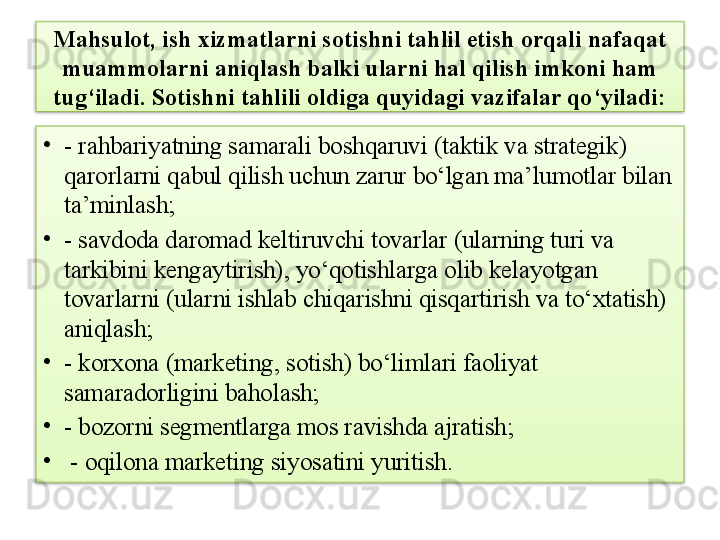 Mahsulot, ish xizmatlarni sotishni tahlil etish orqali nafaqat muammolarni aniqlash balki ularni hal qilish imkoni ham tug‘iladi. Sotishni tahlili oldiga quyidagi vazifalar qo‘yiladi:

• - rahbariyatning samarali boshqaruvi (taktik va strategik) qarorlarni qabul qilish uchun zarur bo‘lgan ma’lumotlar bilan ta’minlash;

• - savdoda daromad keltiruvchi tovarlar (ularning turi va tarkibini kengaytirish), yo‘qotishlarga olib kelayotgan tovarlarni (ularni ishlab chiqarishni qisqartirish va to‘xtatish) aniqlash;

• - korxona (marketing, sotish) bo‘limlari faoliyat samaradorligini baholash;

• - bozorni segmentlarga mos ravishda ajratish;

• - oqilona marketing siyosatini yuritish.

Docx.uz Docx.uz Docx.uz Docx.uz Docx.uz Docx.uz Docx.uz Docx.uz Docx.uz Docx.uz Docx.uz Docx.uz